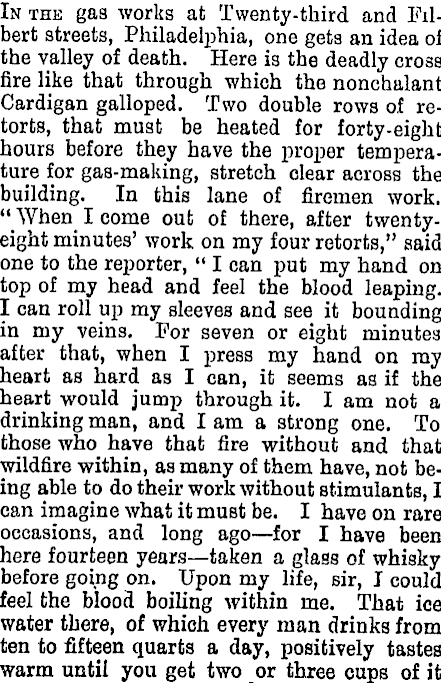 In the gas works at Twenty-third and Filbert streets, Philadelphia, one gets an idea of the valley of death. Here is the deadly cross fire like that through which the nonchalant Cardigan galloped. Two double rows of retorts, that must be heated for forty-eight hours before they have the proper temperature for gas-making, stretch clear across the building. In this lane of firemen work. "When I come out of there, after twenty-eight minutes' work on my four retorts," said one to the reporter, "I can put my hand on top of my head and feel the blood leaping. I can roll up my sleeves and see it bounding in my veins. For seven or eight minutes after that, when I press my hand on my heart as hard as I can, it seems as if the heart would jump through it. I am not a drinking man, and I am a strong one. To those who have that fire without and that wildfire within, as many of them have, not being able to do their work without stimulants, I can imagine what it must be. I have on rare occasions, and long ago—for I have been here fourteen years—taken a glass of whisky before going on. Upon my life, sir, I could feel the blood boiling within me. That ice water there, of which every man drinks from ten to fifteen quarts a day, positively tastes warm until you get two or three cups of it